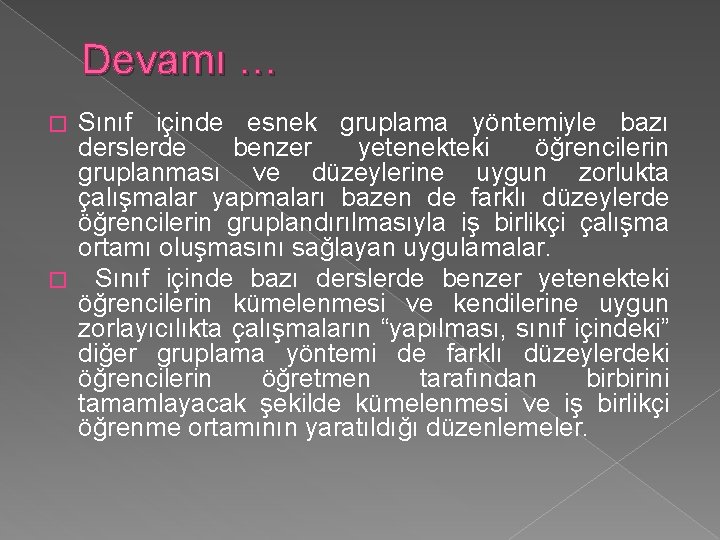 Devamı …

Sınıf içinde esnek gruplama yöntemiyle bazı derslerde benzer yetenekteki öğrencilerin gruplanması ve düzeylerine uygun zorlukta çalışmalar yapmaları bazen de farklı düzeylerde öğrencilerin gruplandırılmasıyla iş birlikçi çalışma ortamı oluşmasını sağlayan uygulamalar.

Sınıf içinde bazı derslerde benzer yetenekteki öğrencilerin kümelenmesi ve kendilerine uygun zorlayıcılıkta çalışmaların “yapılması, sınıf içindeki” diğer gruplama yöntemi de farklı düzeylerdeki öğrencilerin öğretmen tarafından birbirini tamamlayacak şekilde kümelenmesi ve iş birlikçi öğrenme ortamının yaratıldığı düzenlemeler.